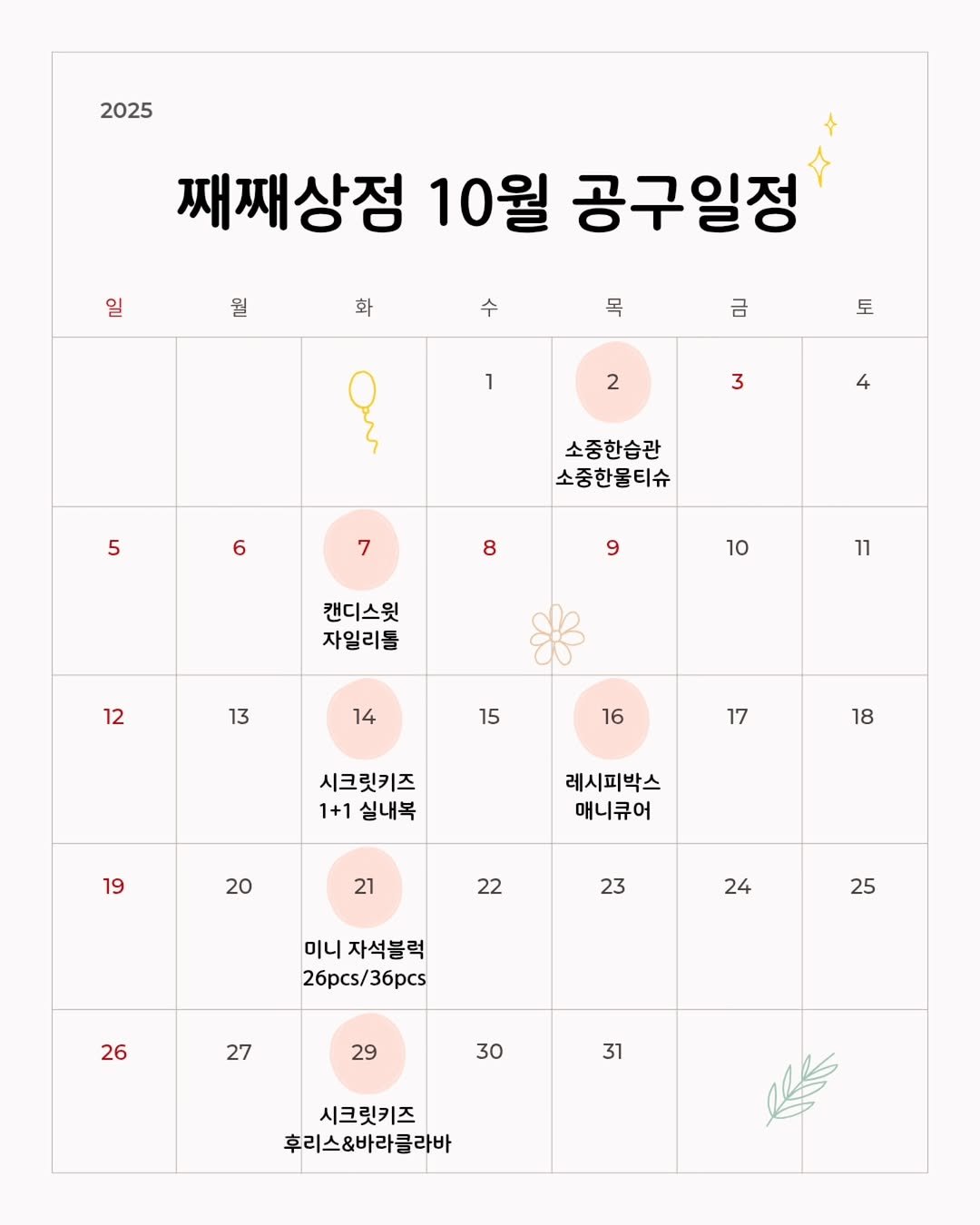 2025

째째상점 10월 공구일정

| 일 | 월 | 화 | 수 | 목 | 금 | 토 |
|---|---|---|---|---|---|---|
| | | | 1 | 2 소중한습관 소중한물티슈 | 3 | 4 |
| 5 | 6 | 7 캔디스윗 자일리톨 | 8 | 9 | 10 | 11 |
| 12 | 13 | 14 시크릿키즈 1+1 실내복 | 15 | 16 레시피박스 매니큐어 | 17 | 18 |
| 19 | 20 | 21 미니 자석블럭 26pcs/36pcs | 22 | 23 | 24 | 25 |
| 26 | 27 | 29 시크릿키즈 후리스&바라클라바 | 30 | 31 | | |